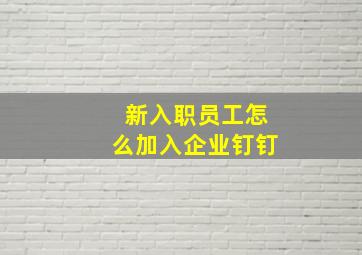 新入职员工怎么加入企业钉钉